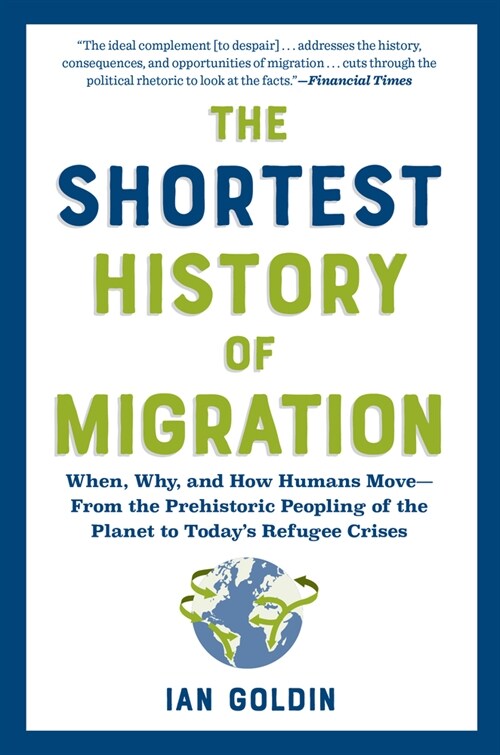 "The ideal complement [to despair] . . . addresses the history, consequences, and opportunities of migration . . . cuts through the political rhetoric to look at the facts."—Financial Times

THE SHORTEST HISTORY OF MIGRATION

When, Why, and How Humans Move—From the Prehistoric Peopling of the Planet to Today's Refugee Crises

IAN GOLDIN